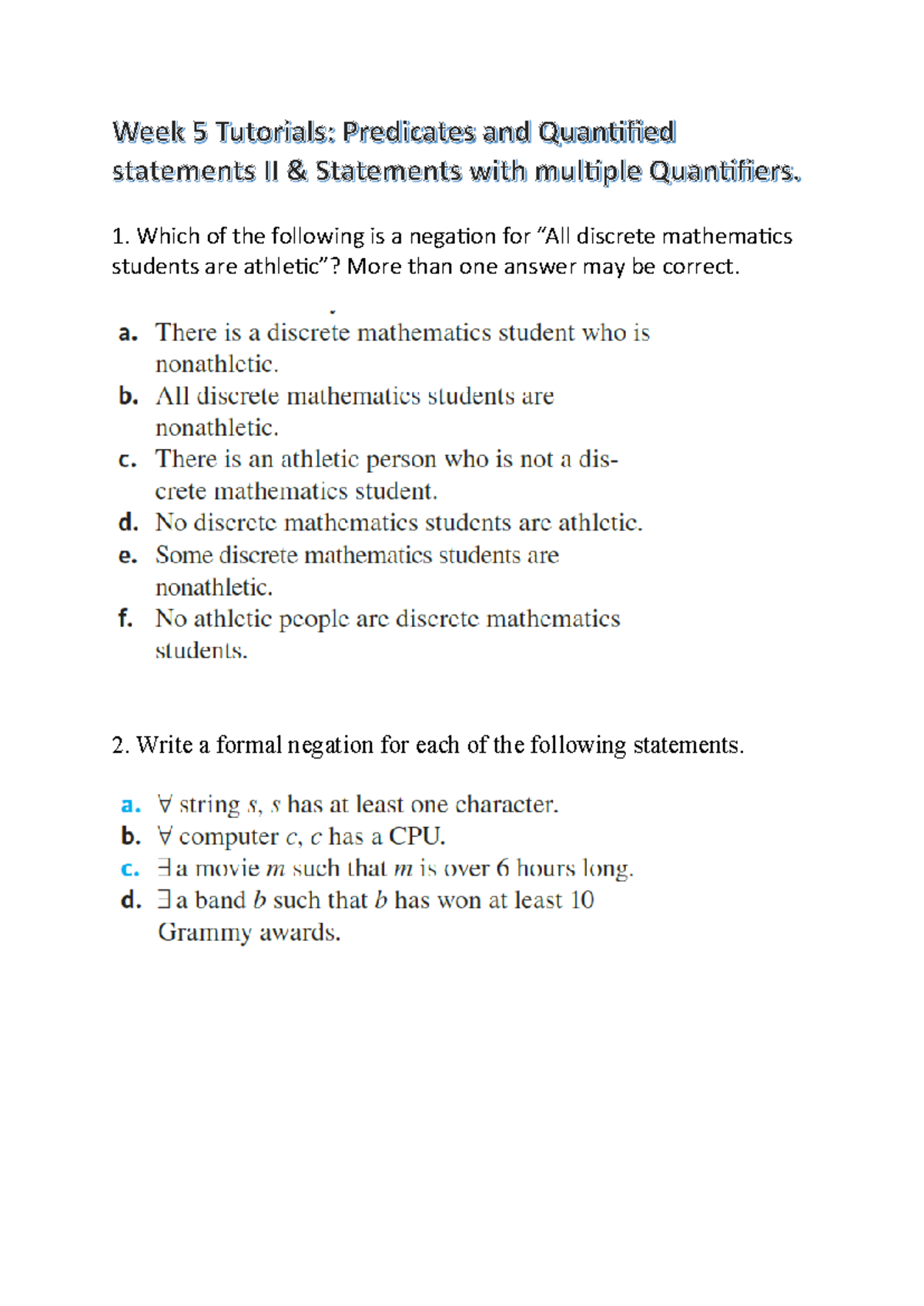 Week 5 Tutorials: Predicates and Quantified statements II & Statements with multiple Quantifiers.

1. Which of the following is a negation for "All discrete mathematics students are athletic"? More than one answer may be correct.

a. There is a discrete mathematics student who is nonathletic.
b. All discrete mathematics students are nonathletic.
c. There is an athletic person who is not a discrete mathematics student.
d. No discrete mathematics students are athletic.
e. Some discrete mathematics students are nonathletic.
f. No athletic people are discrete mathematics students.

2. Write a formal negation for each of the following statements.

a. $\forall$ string $s$, $s$ has at least one character.
b. $\forall$ computer $c$, $c$ has a CPU.
c. $\exists$ a movie $m$ such that $m$ is over 6 hours long.
d. $\exists$ a band $b$ such that $b$ has won at least 10 Grammy awards.